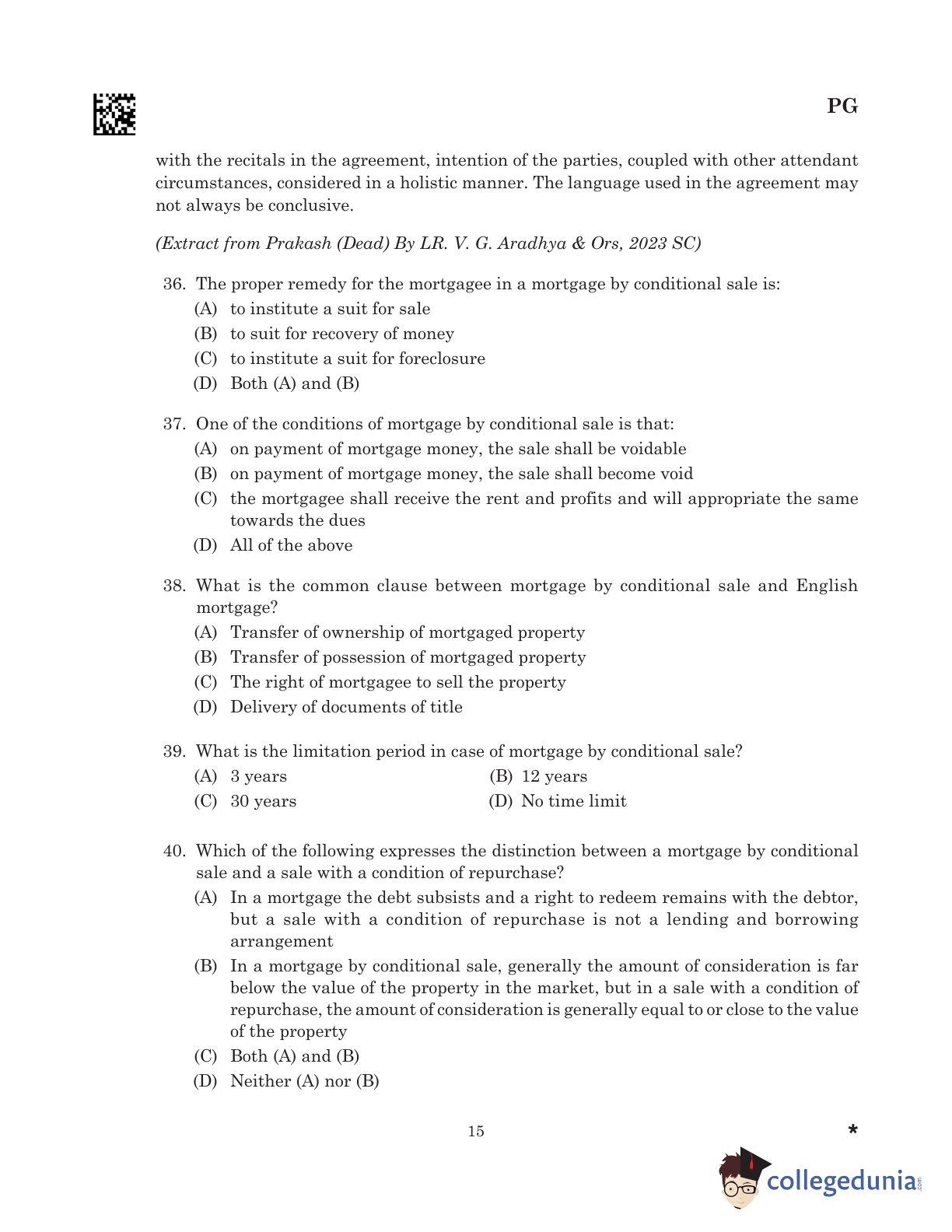 PG

with the recitals in the agreement, intention of the parties, coupled with other attendant circumstances, considered in a holistic manner. The language used in the agreement may not always be conclusive.

(Extract from Prakash (Dead) By LR. V. G. Aradhya & Ors, 2023 SC)

36. The proper remedy for the mortgagee in a mortgage by conditional sale is:
(A) to institute a suit for sale
(B) to suit for recovery of money
(C) to institute a suit for foreclosure
(D) Both (A) and (B)

37. One of the conditions of mortgage by conditional sale is that:
(A) on payment of mortgage money, the sale shall be voidable
(B) on payment of mortgage money, the sale shall become void
(C) the mortgagee shall receive the rent and profits and will appropriate the same towards the dues
(D) All of the above

38. What is the common clause between mortgage by conditional sale and English mortgage?
(A) Transfer of ownership of mortgaged property
(B) Transfer of possession of mortgaged property
(C) The right of mortgagee to sell the property
(D) Delivery of documents of title

39. What is the limitation period in case of mortgage by conditional sale?
(A) 3 years
(B) 12 years
(C) 30 years
(D) No time limit

40. Which of the following expresses the distinction between a mortgage by conditional sale and a sale with a condition of repurchase?
(A) In a mortgage the debt subsists and a right to redeem remains with the debtor, but a sale with a condition of repurchase is not a lending and borrowing arrangement
(B) In a mortgage by conditional sale, generally the amount of consideration is far below the value of the property in the market, but in a sale with a condition of repurchase, the amount of consideration is generally equal to or close to the value of the property
(C) Both (A) and (B)
(D) Neither (A) nor (B)

15

*

collegedunia.com